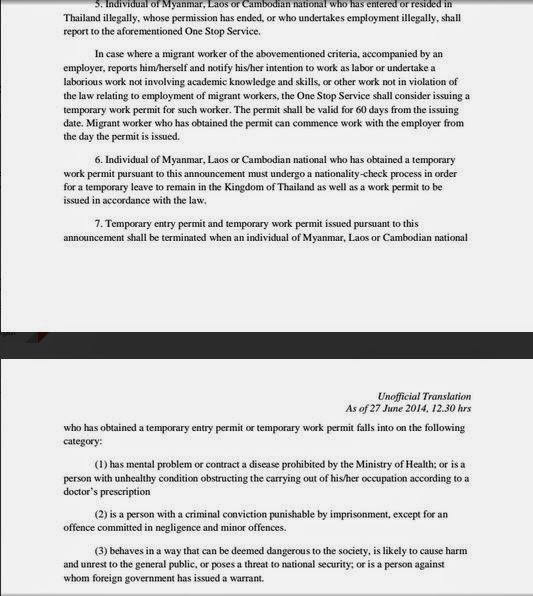 5. Individual of Myanmar, Laos or Cambodian national who has entered or resided in Thailand illegally, whose permission has ended, or who undertakes employment illegally, shall report to the aforementioned One Stop Service.

In case where a migrant worker of the abovementioned criteria, accompanied by an employer, reports him/herself and notify his/her intention to work as labor or undertake a laborious work not involving academic knowledge and skills, or other work not in violation of the law relating to employment of migrant workers, the One Stop Service shall consider issuing a temporary work permit for such worker. The permit shall be valid for 60 days from the issuing date. Migrant worker who has obtained the permit can commence work with the employer from the day the permit is issued.

6. Individual of Myanmar, Laos or Cambodian national who has obtained a temporary work permit pursuant to this announcement must undergo a nationality-check process in order for a temporary leave to remain in the Kingdom of Thailand as well as a work permit to be issued in accordance with the law.

7. Temporary entry permit and temporary work permit issued pursuant to this announcement shall be terminated when an individual of Myanmar, Laos or Cambodian national

Unofficial Translation
As of 27 June 2014, 12.30 hrs

who has obtained a temporary entry permit or temporary work permit falls into on the following category:

(1) has mental problem or contract a disease prohibited by the Ministry of Health; or is a person with unhealthy condition obstructing the carrying out of his/her occupation according to a doctor's prescription

(2) is a person with a criminal conviction punishable by imprisonment, except for an offence committed in negligence and minor offences.

(3) behaves in a way that can be deemed dangerous to the society, is likely to cause harm and unrest to the general public, or poses a threat to national security; or is a person against whom foreign government has issued a warrant.